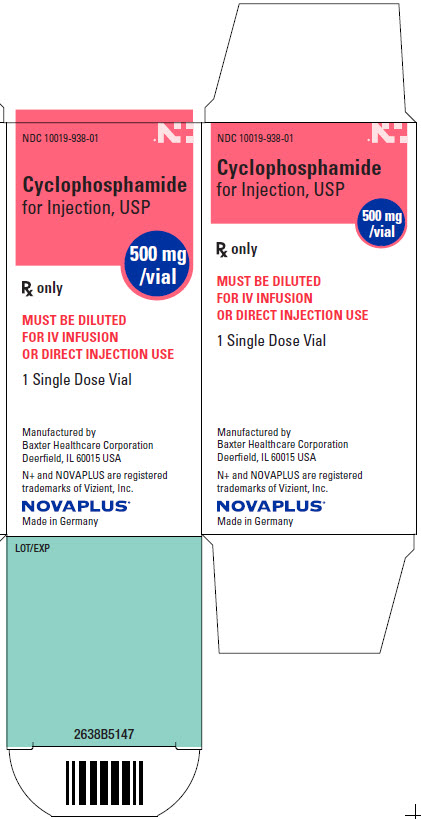 NDC 10019-938-01

N+

Cyclophosphamide
for Injection, USP

500 mg
/vial

℞ only

MUST BE DILUTED
FOR IV INFUSION
OR DIRECT INJECTION USE

1 Single Dose Vial

Manufactured by
Baxter Healthcare Corporation
Deerfield, IL 60015 USA

N+ and NOVAPLUS are registered trademarks of Vizient, Inc.

NOVAPLUS
Made in Germany

LOT/EXP

2638B5147

NDC 10019-938-01

N+

Cyclophosphamide
for Injection, USP

500 mg
/vial

℞ only

MUST BE DILUTED
FOR IV INFUSION
OR DIRECT INJECTION USE

1 Single Dose Vial

Manufactured by
Baxter Healthcare Corporation
Deerfield, IL 60015 USA

N+ and NOVAPLUS are registered trademarks of Vizient, Inc.

NOVAPLUS
Made in Germany